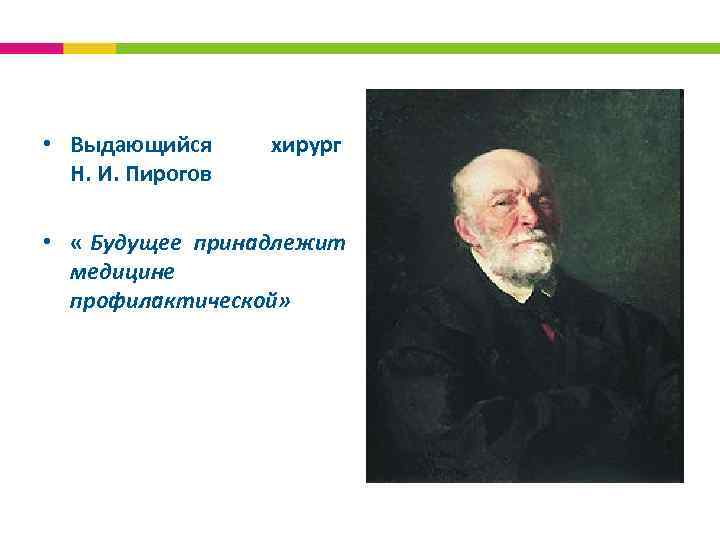 • Выдающийся хирург Н. И. Пирогов

• « Будущее принадлежит медицине профилактической»